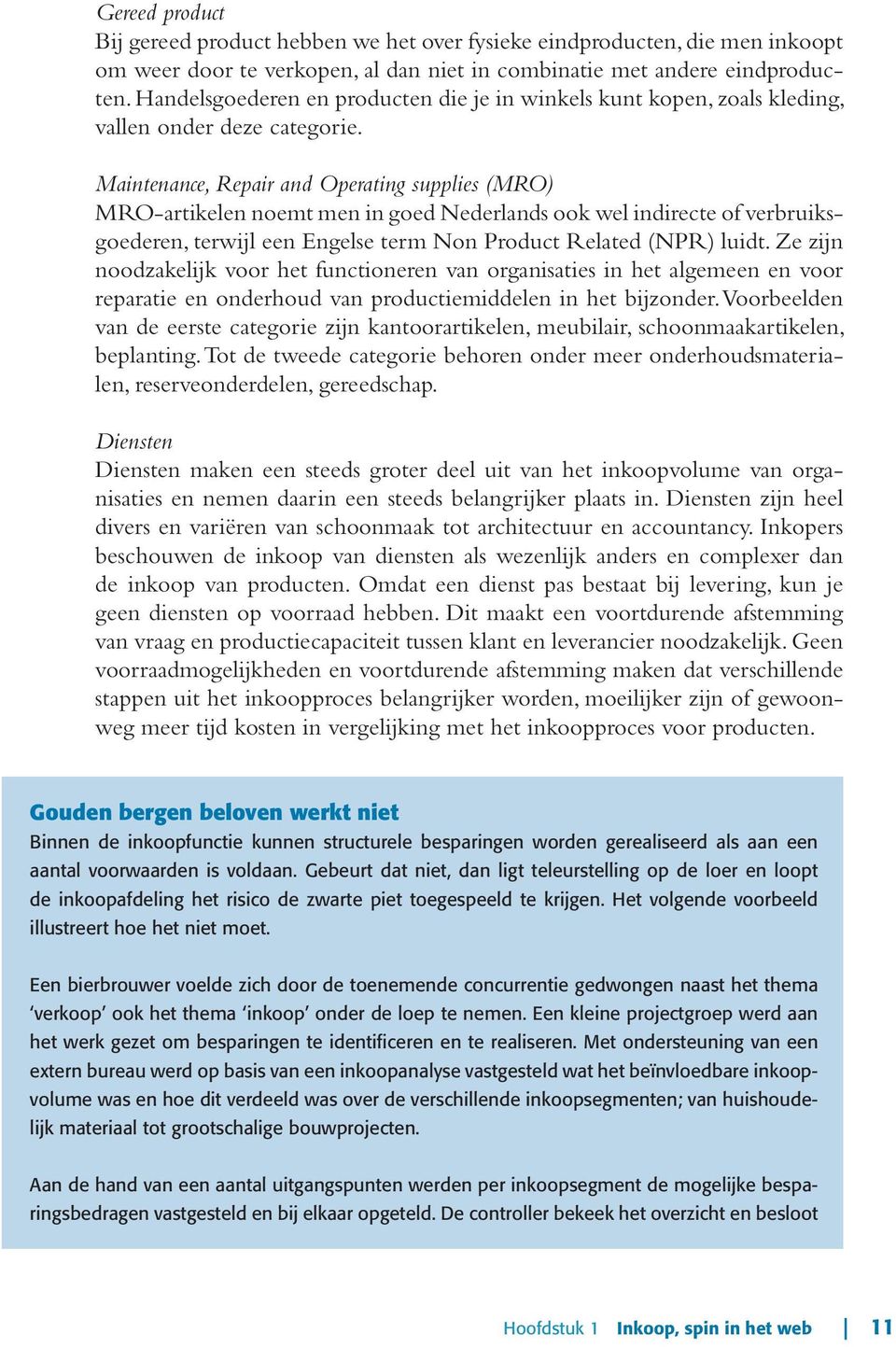 Gereed product
Bij gereed product hebben we het over fysieke eindproducten, die men inkoopt om weer door te verkopen, al dan niet in combinatie met andere eindproducten. Handelsgoederen en producten die je in winkels kunt kopen, zoals kleding, vallen onder deze categorie.

Maintenance, Repair and Operating supplies (MRO)
MRO-artikelen noemt men in goed Nederlands ook wel indirecte of verbruiksgoederen, terwijl een Engelse term Non Product Related (NPR) luidt. Ze zijn noodzakelijk voor het functioneren van organisaties in het algemeen en voor reparatie en onderhoud van productiemiddelen in het bijzonder. Voorbeelden van de eerste categorie zijn kantoorartikelen, meubilair, schoonmaakartikelen, beplanting. Tot de tweede categorie behoren onder meer onderhoudsmaterialen, reserveonderdelen, gereedschap.

Diensten
Diensten maken een steeds groter deel uit van het inkoopvolume van organisaties en nemen daarin een steeds belangrijker plaats in. Diensten zijn heel divers en variëren van schoonmaak tot architectuur en accountancy. Inkopers beschouwen de inkoop van diensten als wezenlijk anders en complexer dan de inkoop van producten. Omdat een dienst pas bestaat bij levering, kun je geen diensten op voorraad hebben. Dit maakt een voortdurende afstemming van vraag en productiecapaciteit tussen klant en leverancier noodzakelijk. Geen voorraadmogelijkheden en voortdurende afstemming maken dat verschillende stappen uit het inkoopproces belangrijker worden, moeilijker zijn of gewoonweg meer tijd kosten in vergelijking met het inkoopproces voor producten.

Gouden bergen beloven werkt niet
Binnen de inkoopfunctie kunnen structurele besparingen worden gerealiseerd als aan een aantal voorwaarden is voldaan. Gebeurt dat niet, dan ligt teleurstelling op de loer en loopt de inkoopafdeling het risico de zwarte piet toegespeeld te krijgen. Het volgende voorbeeld illustreert hoe het niet moet.

Een bierbrouwer voelde zich door de toenemende concurrentie gedwongen naast het thema ‘verkoop’ ook het thema ‘inkoop’ onder de loep te nemen. Een kleine projectgroep werd aan het werk gezet om besparingen te identificeren en te realiseren. Met ondersteuning van een extern bureau werd op basis van een inkoopanalyse vastgesteld wat het beïnvloedbare inkoopvolume was en hoe dit verdeeld was over de verschillende inkoopsegmenten; van huishoudelijk materiaal tot grootschalige bouwprojecten.

Aan de hand van een aantal uitgangspunten werden per inkoopsegment de mogelijke besparingsbedragen vastgesteld en bij elkaar opgeteld. De controller bekeek het overzicht en besloot

Hoofdstuk 1 Inkoop, spin in het web | 11